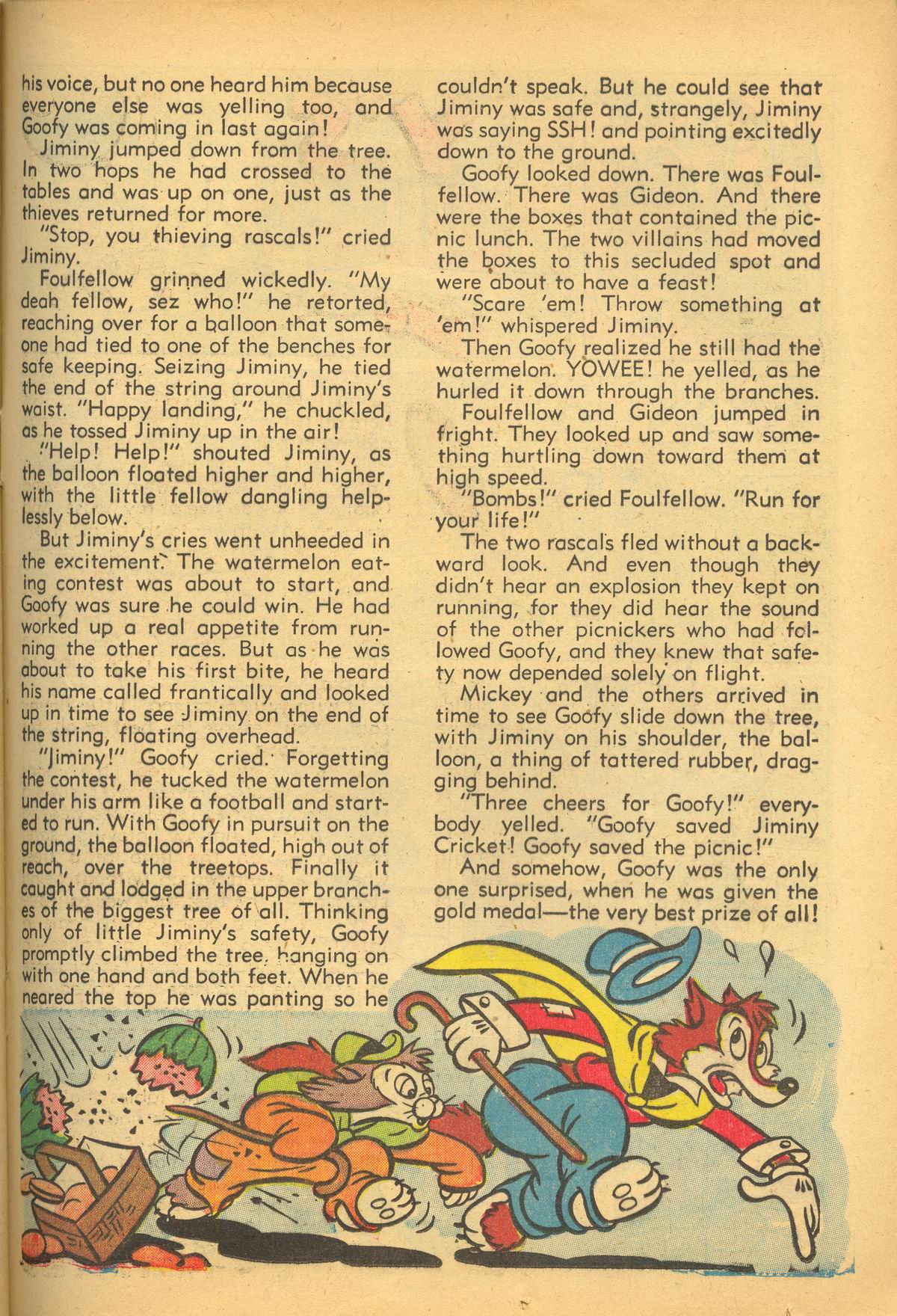 his voice, but no one heard him because everyone else was yelling too, and Goofy was coming in last again!

Jiminy jumped down from the tree. In two hops he had crossed to the tables and was up on one, just as the thieves returned for more.

"Stop, you thieving rascals!" cried Jiminy.

Foulfellow grinned wickedly. "My deah fellow, sez who!" he retorted, reaching over for a balloon that someone had tied to one of the benches for safe keeping. Seizing Jiminy, he tied the end of the string around Jiminy's waist. "Happy landing," he chuckled, as he tossed Jiminy up in the air!

"Help! Help!" shouted Jiminy, as the balloon floated higher and higher, with the little fellow dangling helplessly below.

But Jiminy's cries went unheeded in the excitement. The watermelon eating contest was about to start, and Goofy was sure he could win. He had worked up a real appetite from running the other races. But as he was about to take his first bite, he heard his name called frantically and looked up in time to see Jiminy on the end of the string, floating overhead.

"Jiminy!" Goofy cried. Forgetting the contest, he tucked the watermelon under his arm like a football and started to run. With Goofy in pursuit on the ground, the balloon floated, high out of reach, over the treetops. Finally it caught and lodged in the upper branches of the biggest tree of all. Thinking only of little Jiminy's safety, Goofy promptly climbed the tree, hanging on with one hand and both feet. When he neared the top he was panting so he couldn't speak. But he could see that Jiminy was safe and, strangely, Jiminy was saying SSH! and pointing excitedly down to the ground.

Goofy looked down. There was Foulfellow. There was Gideon. And there were the boxes that contained the picnic lunch. The two villains had moved the boxes to this secluded spot and were about to have a feast!

"Scare 'em! Throw something at 'em!" whispered Jiminy.

Then Goofy realized he still had the watermelon. YOWEE! he yelled, as he hurled it down through the branches.

Foulfellow and Gideon jumped in fright. They looked up and saw something hurtling down toward them at high speed.

"Bombs!" cried Foulfellow. "Run for your life!"

The two rascals fled without a backward look. And even though they didn't hear an explosion they kept on running, for they did hear the sound of the other picnickers who had followed Goofy, and they knew that safety now depended solely on flight.

Mickey and the others arrived in time to see Goofy slide down the tree, with Jiminy on his shoulder, the balloon, a thing of tattered rubber, dragging behind.

"Three cheers for Goofy!" everybody yelled. "Goofy saved Jiminy Cricket! Goofy saved the picnic!"

And somehow, Goofy was the only one surprised, when he was given the gold medal—the very best prize of all!